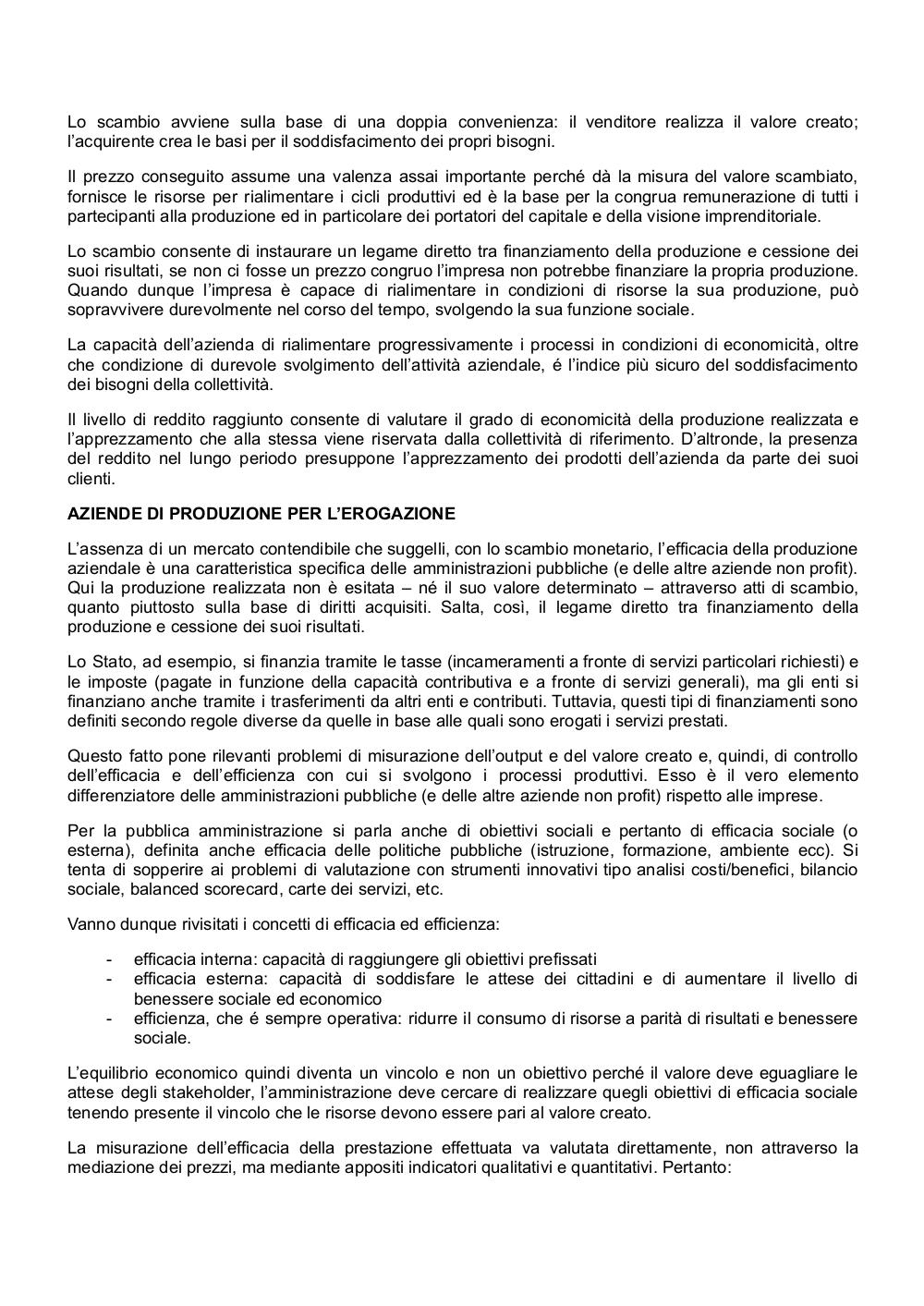 Lo scambio avviene sulla base di una doppia convenienza: il venditore realizza il valore creato; l'acquirente crea le basi per il soddisfacimento dei propri bisogni.

Il prezzo conseguito assume una valenza assai importante perché dà la misura del valore scambiato, fornisce le risorse per rialimentare i cicli produttivi ed è la base per la congrua remunerazione di tutti i partecipanti alla produzione ed in particolare dei portatori del capitale e della visione imprenditoriale.

Lo scambio consente di instaurare un legame diretto tra finanziamento della produzione e cessione dei suoi risultati, se non ci fosse un prezzo congruo l'impresa non potrebbe finanziare la propria produzione. Quando dunque l'impresa è capace di rialimentare in condizioni di risorse la sua produzione, può sopravvivere durevolmente nel corso del tempo, svolgendo la sua funzione sociale.

La capacità dell'azienda di rialimentare progressivamente i processi in condizioni di economicità, oltre che condizione di durevole svolgimento dell'attività aziendale, é l'indice più sicuro del soddisfacimento dei bisogni della collettività.

Il livello di reddito raggiunto consente di valutare il grado di economicità della produzione realizzata e l'apprezzamento che alla stessa viene riservata dalla collettività di riferimento. D'altronde, la presenza del reddito nel lungo periodo presuppone l'apprezzamento dei prodotti dell'azienda da parte dei suoi clienti.

AZIENDE DI PRODUZIONE PER L'EROGAZIONE

L'assenza di un mercato contendibile che suggelli, con lo scambio monetario, l'efficacia della produzione aziendale è una caratteristica specifica delle amministrazioni pubbliche (e delle altre aziende non profit). Qui la produzione realizzata non è esitata – né il suo valore determinato – attraverso atti di scambio, quanto piuttosto sulla base di diritti acquisiti. Salta, così, il legame diretto tra finanziamento della produzione e cessione dei suoi risultati.

Lo Stato, ad esempio, si finanzia tramite le tasse (incameramenti a fronte di servizi particolari richiesti) e le imposte (pagate in funzione della capacità contributiva e a fronte di servizi generali), ma gli enti si finanziano anche tramite i trasferimenti da altri enti e contributi. Tuttavia, questi tipi di finanziamenti sono definiti secondo regole diverse da quelle in base alle quali sono erogati i servizi prestati.

Questo fatto pone rilevanti problemi di misurazione dell'output e del valore creato e, quindi, di controllo dell'efficacia e dell'efficienza con cui si svolgono i processi produttivi. Esso è il vero elemento differenziatore delle amministrazioni pubbliche (e delle altre aziende non profit) rispetto alle imprese.

Per la pubblica amministrazione si parla anche di obiettivi sociali e pertanto di efficacia sociale (o esterna), definita anche efficacia delle politiche pubbliche (istruzione, formazione, ambiente ecc). Si tenta di sopperire ai problemi di valutazione con strumenti innovativi tipo analisi costi/benefici, bilancio sociale, balanced scorecard, carte dei servizi, etc.

Vanno dunque rivisitati i concetti di efficacia ed efficienza:

- efficacia interna: capacità di raggiungere gli obiettivi prefissati
- efficacia esterna: capacità di soddisfare le attese dei cittadini e di aumentare il livello di benessere sociale ed economico
- efficienza, che é sempre operativa: ridurre il consumo di risorse a parità di risultati e benessere sociale.

L'equilibrio economico quindi diventa un vincolo e non un obiettivo perché il valore deve eguagliare le attese degli stakeholder, l'amministrazione deve cercare di realizzare quegli obiettivi di efficacia sociale tenendo presente il vincolo che le risorse devono essere pari al valore creato.

La misurazione dell'efficacia della prestazione effettuata va valutata direttamente, non attraverso la mediazione dei prezzi, ma mediante appositi indicatori qualitativi e quantitativi. Pertanto: